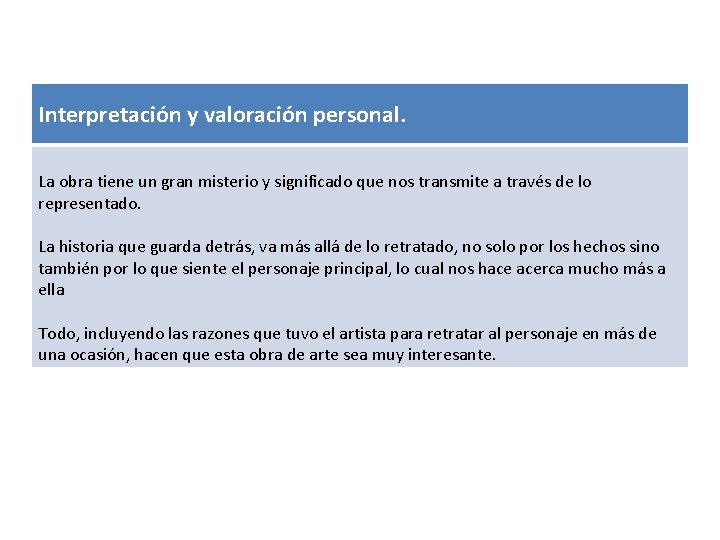 Interpretación y valoración personal.

La obra tiene un gran misterio y significado que nos transmite a través de lo representado.

La historia que guarda detrás, va más allá de lo retratado, no solo por los hechos sino también por lo que siente el personaje principal, lo cual nos hace acerca mucho más a ella

Todo, incluyendo las razones que tuvo el artista para retratar al personaje en más de una ocasión, hacen que esta obra de arte sea muy interesante.